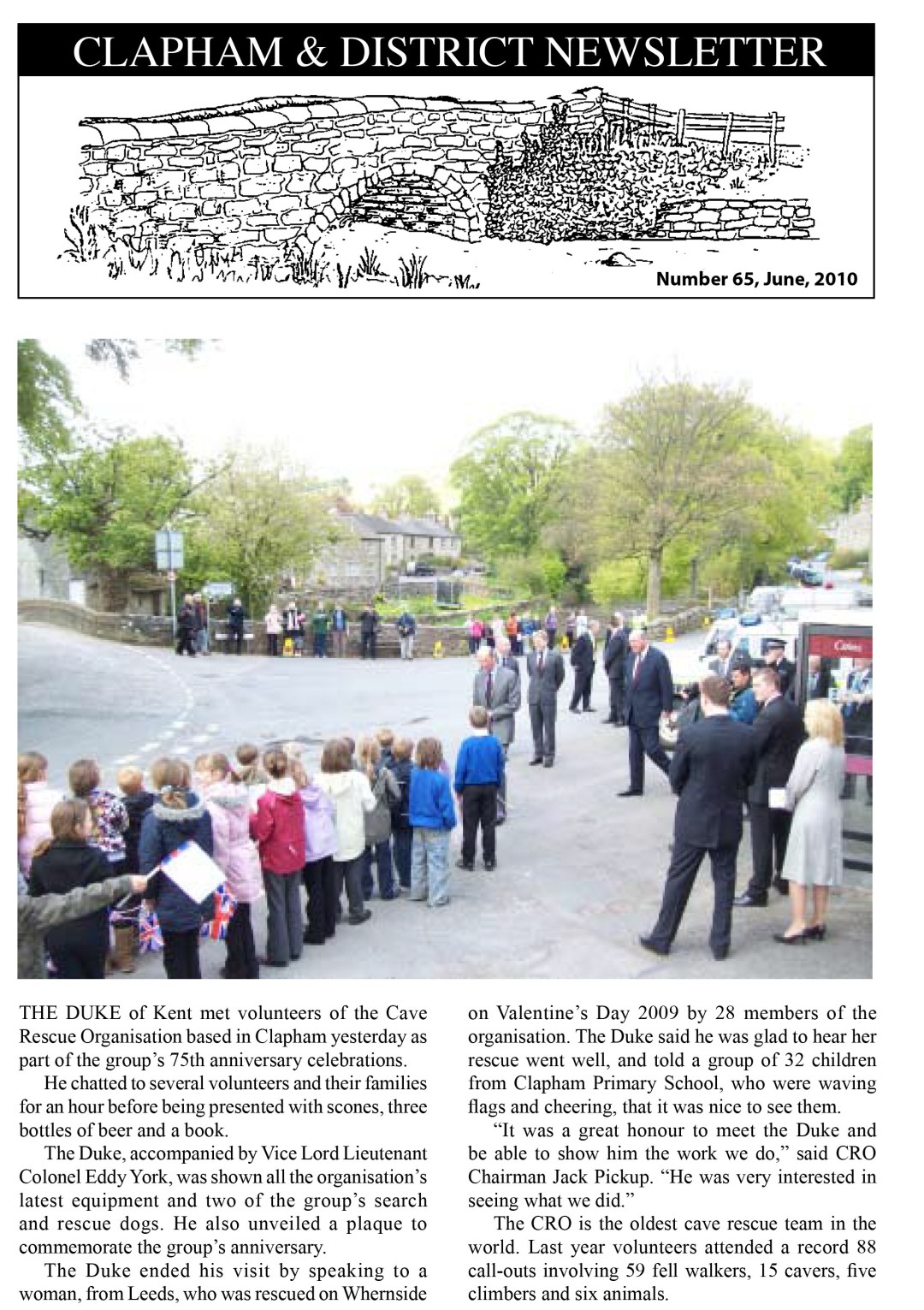 CLAPHAM & DISTRICT NEWSLETTER

Number 65, June, 2010

THE DUKE of Kent met volunteers of the Cave Rescue Organisation based in Clapham yesterday as part of the group's 75th anniversary celebrations.

He chatted to several volunteers and their families for an hour before being presented with scones, three bottles of beer and a book.

The Duke, accompanied by Vice Lord Lieutenant Colonel Eddy York, was shown all the organisation's latest equipment and two of the group's search and rescue dogs. He also unveiled a plaque to commemorate the group's anniversary.

The Duke ended his visit by speaking to a woman, from Leeds, who was rescued on Whernside on Valentine's Day 2009 by 28 members of the organisation. The Duke said he was glad to hear her rescue went well, and told a group of 32 children from Clapham Primary School, who were waving flags and cheering, that it was nice to see them.

"It was a great honour to meet the Duke and be able to show him the work we do," said CRO Chairman Jack Pickup. "He was very interested in seeing what we did."

The CRO is the oldest cave rescue team in the world. Last year volunteers attended a record 88 call-outs involving 59 fell walkers, 15 cavers, five climbers and six animals.